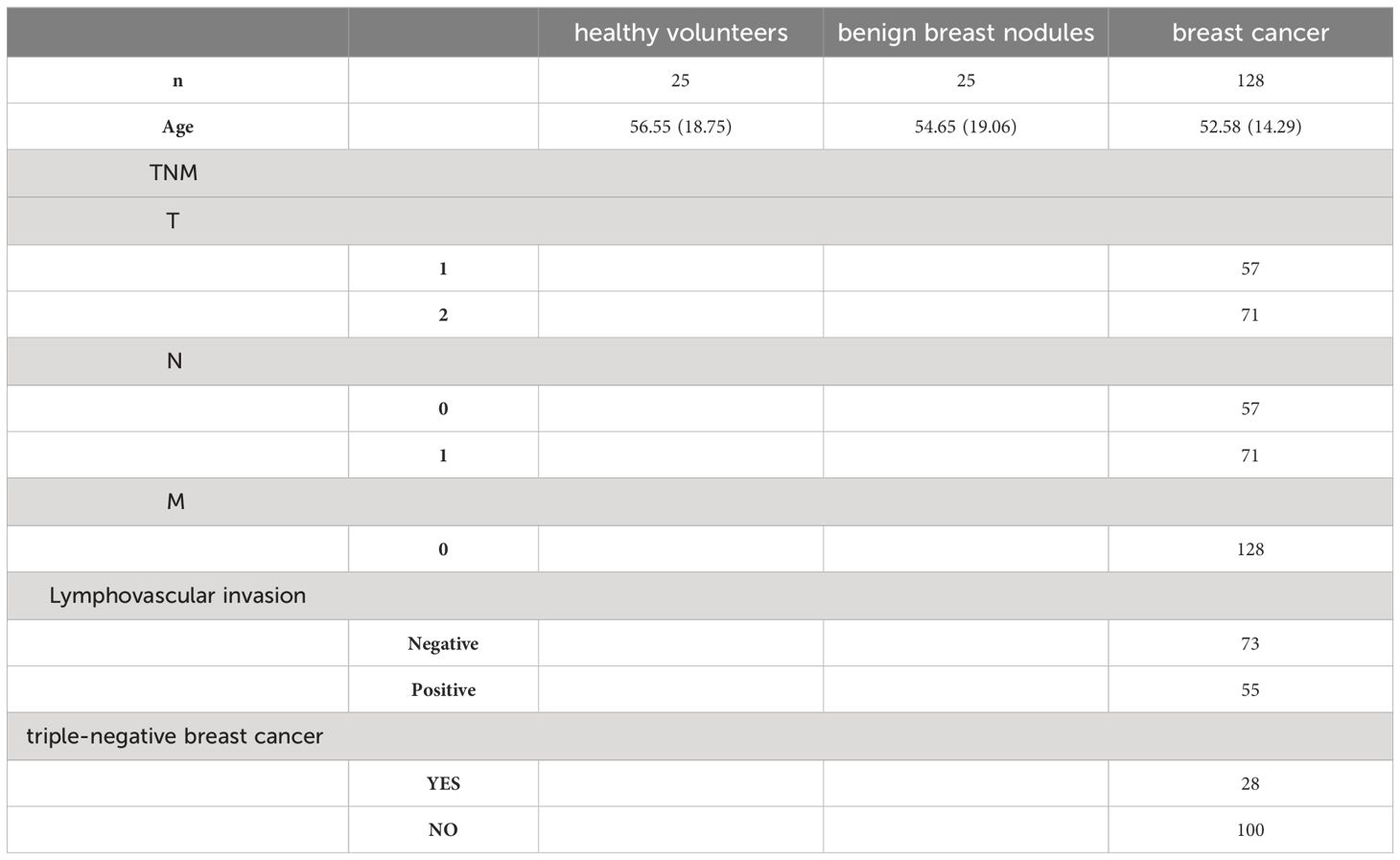 | | | healthy volunteers | benign breast nodules | breast cancer |
|---|---|---|---|---|
| n | | 25 | 25 | 128 |
| Age | | 56.55 (18.75) | 54.65 (19.06) | 52.58 (14.29) |
| TNM | | | | |
| T | | | | |
| | 1 | | | 57 |
| | 2 | | | 71 |
| N | | | | |
| | 0 | | | 57 |
| | 1 | | | 71 |
| M | | | | |
| | 0 | | | 128 |
| Lymphovascular invasion | | | | |
| | Negative | | | 73 |
| | Positive | | | 55 |
| triple-negative breast cancer | | | | |
| | YES | | | 28 |
| | NO | | | 100 |